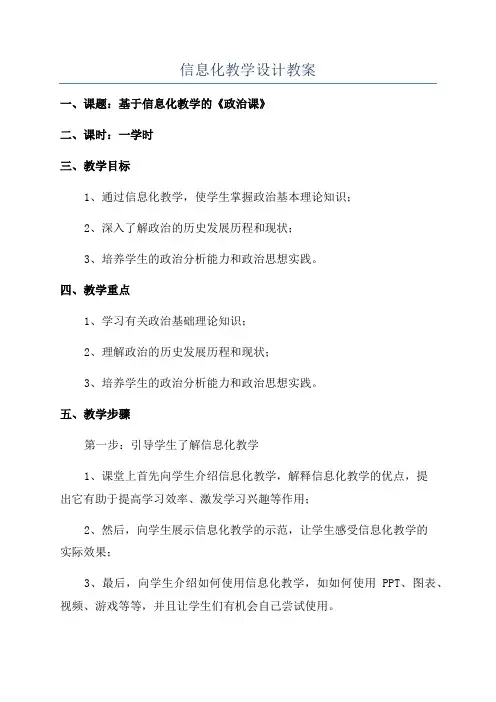 信息化教学设计教案

一、课题：基于信息化教学的《政治课》

二、课时：一学时

三、教学目标

1、通过信息化教学，使学生掌握政治基本理论知识；

2、深入了解政治的历史发展历程和现状；

3、培养学生的政治分析能力和政治思想实践。

四、教学重点

1、学习有关政治基础理论知识；

2、理解政治的历史发展历程和现状；

3、培养学生的政治分析能力和政治思想实践。

五、教学步骤

第一步：引导学生了解信息化教学

1、课堂上首先向学生介绍信息化教学，解释信息化教学的优点，提出它有助于提高学习效率、激发学习兴趣等作用；

2、然后，向学生展示信息化教学的示范，让学生感受信息化教学的实际效果；

3、最后，向学生介绍如何使用信息化教学，如如何使用 PPT、图表、视频、游戏等等，并且让学生们有机会自己尝试使用。